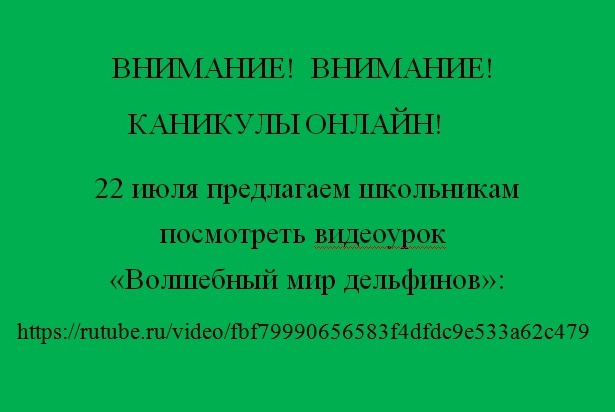 ВНИМАНИЕ! ВНИМАНИЕ!

КАНИКУЛЫ ОНЛАЙН!

22 июля предлагаем школьникам посмотреть видеоурок «Волшебный мир дельфинов»:

https://rutube.ru/video/fbf79990656583f4dfdc9e533a62c479